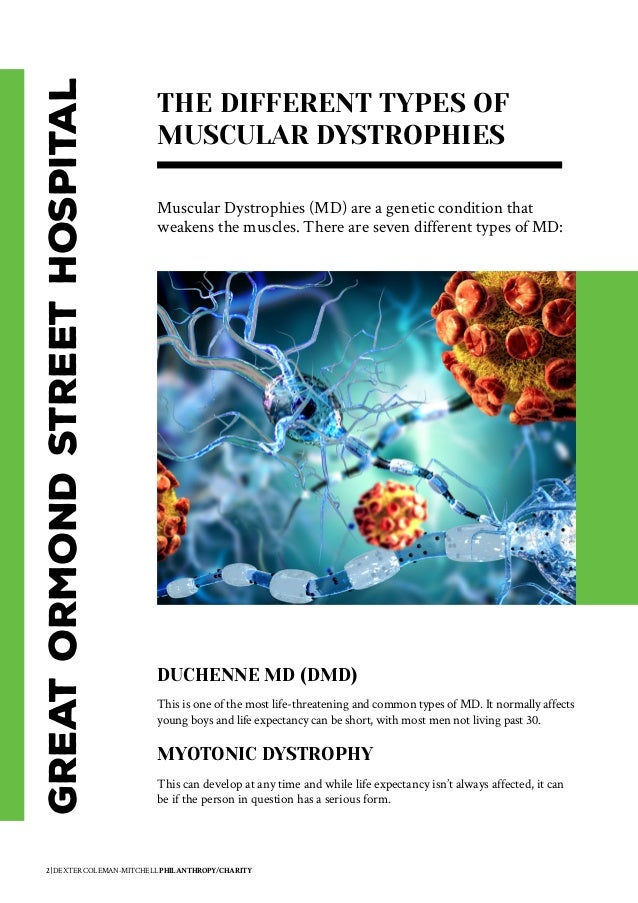 GREAT ORMOND STREET HOSPITAL

THE DIFFERENT TYPES OF MUSCULAR DYSTROPHIES

Muscular Dystrophies (MD) are a genetic condition that weakens the muscles. There are seven different types of MD:

DUCHENNE MD (DMD)

This is one of the most life-threatening and common types of MD. It normally affects young boys and life expectancy can be short, with most men not living past 30.

MYOTONIC DYSTROPHY

This can develop at any time and while life expectancy isn't always affected, it can be if the person in question has a serious form.

2 | DEXTER COLEMAN-MITCHELL PHILANTHROPY/CHARITY